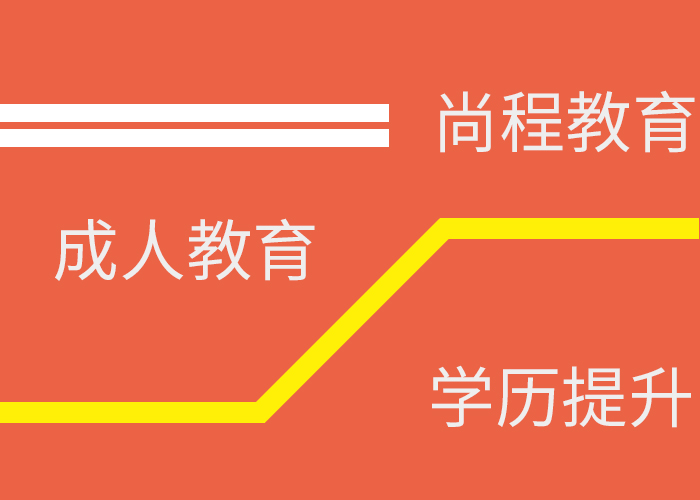 尚程教育

成人教育

学历提升